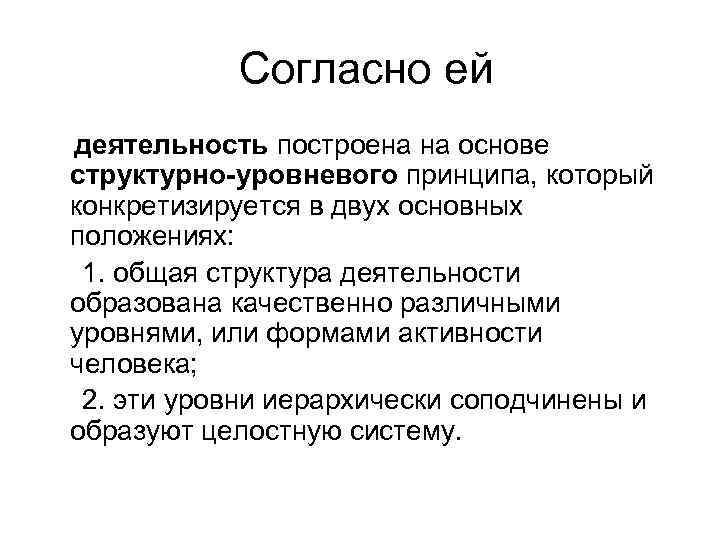 Согласно ей

деятельность построена на основе структурно-уровневого принципа, который конкретизируется в двух основных положениях:

1. общая структура деятельности образована качественно различными уровнями, или формами активности человека;

2. эти уровни иерархически соподчинены и образуют целостную систему.